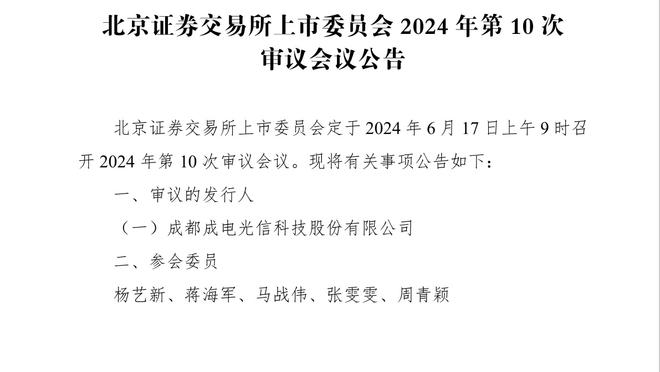 北京证券交易所上市委员会 2024 年第 10 次审议会议公告

北京证券交易所上市委员会定于 2024 年 6 月 17 日上午 9 时召开 2024 年第 10 次审议会议。现将有关事项公告如下：

一、审议的发行人

（一）成都成电光信科技股份有限公司

二、参会委员

杨艺新、蒋海军、马战伟、张雯雯、周青颖